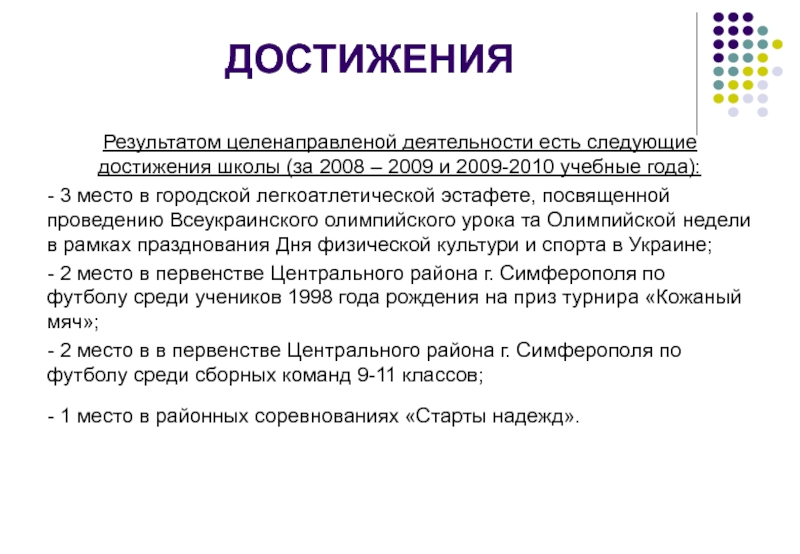 ДОСТИЖЕНИЯ

Результатом целенаправленой деятельности есть следующие достижения школы (за 2008 – 2009 и 2009-2010 учебные года):

- 3 место в городской легкоатлетической эстафете, посвященной проведению Всеукраинского олимпийского урока та Олимпийской недели в рамках празднования Дня физической культури и спорта в Украине;

- 2 место в первенстве Центрального района г. Симферополя по футболу среди учеников 1998 года рождения на приз турнира «Кожаный мяч»;

- 2 место в в первенстве Центрального района г. Симферополя по футболу среди сборных команд 9-11 классов;

- 1 место в районных соревнованиях «Старты надежд».